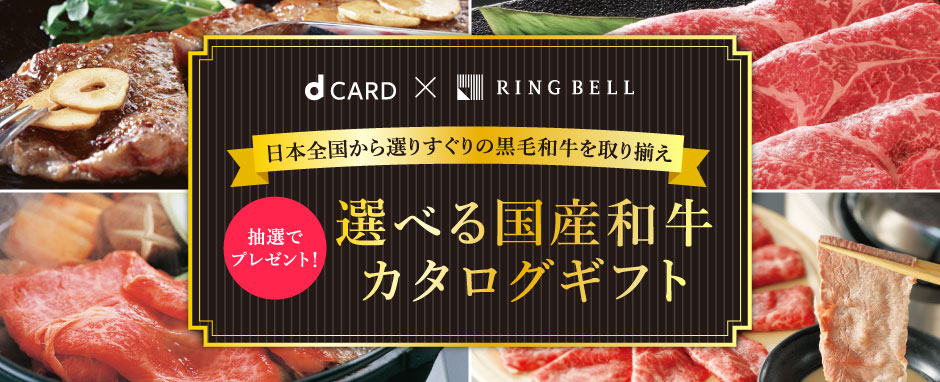 d CARD × RING BELL

日本全国から選りすぐりの黒毛和牛を取り揃え

抽選でプレゼント!

選べる国産和牛カタログギフト